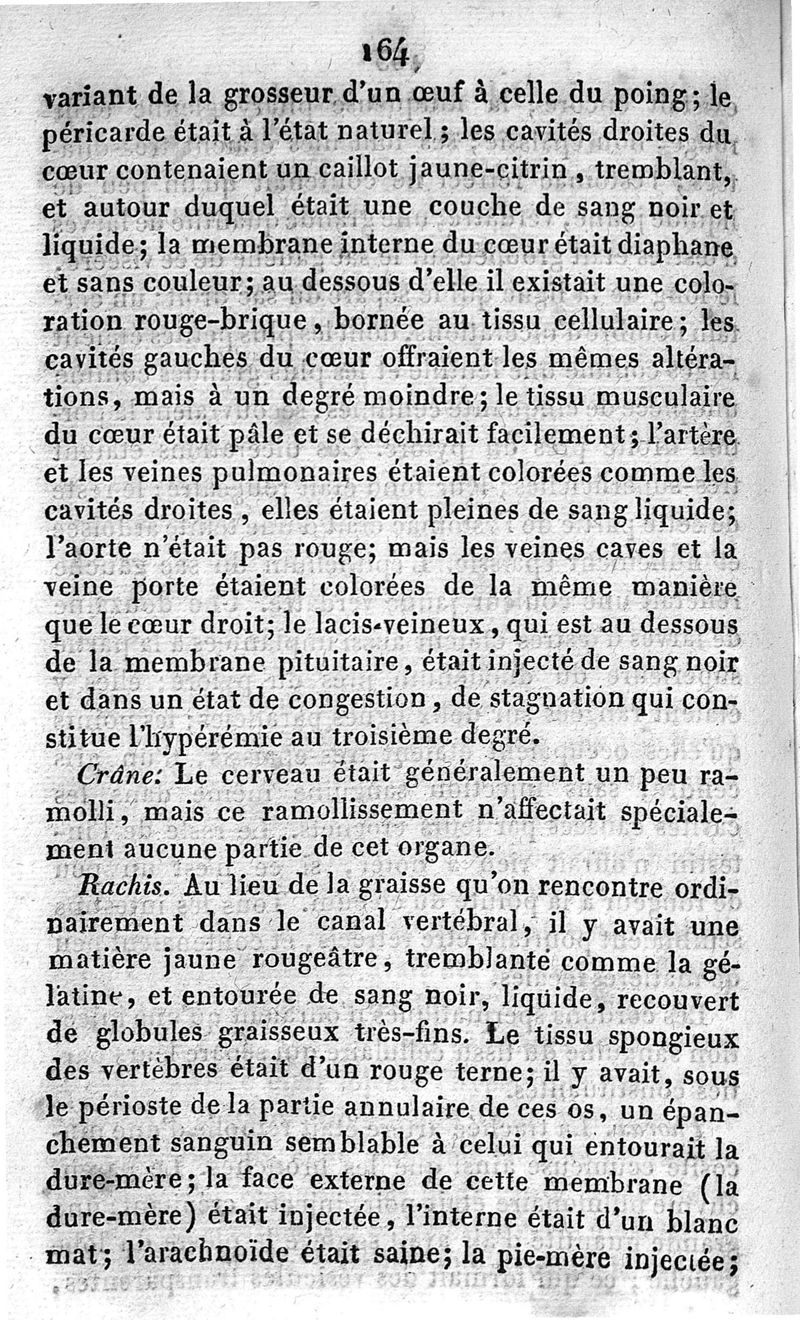 164

variant de la grosseur d'un œuf à celle du poing; le péricarde était à l'état naturel; les cavités droites du cœur contenaient un caillot jaune-citrin, tremblant, et autour duquel était une couche de sang noir et liquide; la membrane interne du cœur était diaphane et sans couleur; au dessous d'elle il existait une coloration rouge-brique, bornée au tissu cellulaire; les cavités gauches du cœur offraient les mêmes altérations, mais à un degré moindre; le tissu musculaire du cœur était pâle et se déchirait facilement; l'artère et les veines pulmonaires étaient colorées comme les cavités droites, elles étaient pleines de sang liquide; l'aorte n'était pas rouge; mais les veines caves et la veine porte étaient colorées de la même manière que le cœur droit; le lacis-veineux, qui est au dessous de la membrane pituitaire, était injecté de sang noir et dans un état de congestion, de stagnation qui constitue l'hypérémie au troisième degré.

Crâne: Le cerveau était généralement un peu ramolli, mais ce ramollissement n'affectait spécialement aucune partie de cet organe.

Rachis. Au lieu de la graisse qu'on rencontre ordinairement dans le canal vertébral, il y avait une matière jaune rougeâtre, tremblante comme la gélatine, et entourée de sang noir, liquide, recouvert de globules graisseux très-fins. Le tissu spongieux des vertèbres était d'un rouge terne; il y avait, sous le périoste de la partie annulaire de ces os, un épanchement sanguin semblable à celui qui entourait la dure-mère; la face externe de cette membrane (la dure-mère) était injectée, l'interne était d'un blanc mat; l'arachnoïde était saine; la pie-mère injectée;